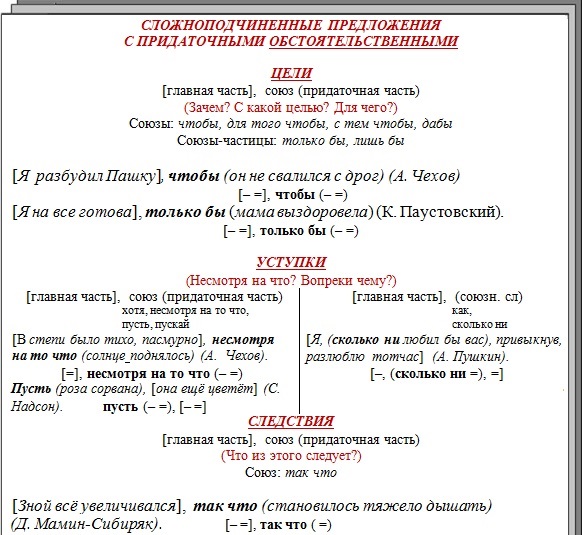 СЛОЖНОПОДЧИНЕННЫЕ ПРЕДЛОЖЕНИЯ
С ПРИДАТОЧНЫМИ ОБСТОЯТЕЛЬСТВЕННЫМИ

ЦЕЛИ
[главная часть], союз (придаточная часть)
(Зачем? С какой целью? Для чего?)
Союзы: чтобы, для того чтобы, с тем чтобы, дабы
Союзы-частицы: только бы, лишь бы

[Я разбудил Пашку], чтобы (он не свалился с дрог) (А. Чехов)
[– =], чтобы (– =)
[Я на все готова], только бы (мама выздоровела) (К. Паустовский).
[– =], только бы (– =)

УСТУПКИ
(Несмотря на что? Вопреки чему?)

[главная часть], союз (придаточная часть)
хотя, несмотря на то что,
пусть, пускай
[В степи было тихо, пасмурно], несмотря на то что (солнце_поднялось) (А. Чехов).
[=], несмотря на то что (– =)
Пусть (роза сорвана), [она ещё цветёт] (С. Надсон). пусть (– =), [– =]

[главная часть], (союзн. сл)
как,
сколько ни
[Я, (сколько ни любил бы вас), привыкнув, разлюблю тотчас] (А. Пушкин).
[–, (сколько ни =), =]

СЛЕДСТВИЯ
[главная часть], союз (придаточная часть)
(Что из этого следует?)
Союз: так что

[Зной всё увеличивался], так что (становилось тяжело дышать) (Д. Мамин-Сибиряк). [– =], так что ( =)